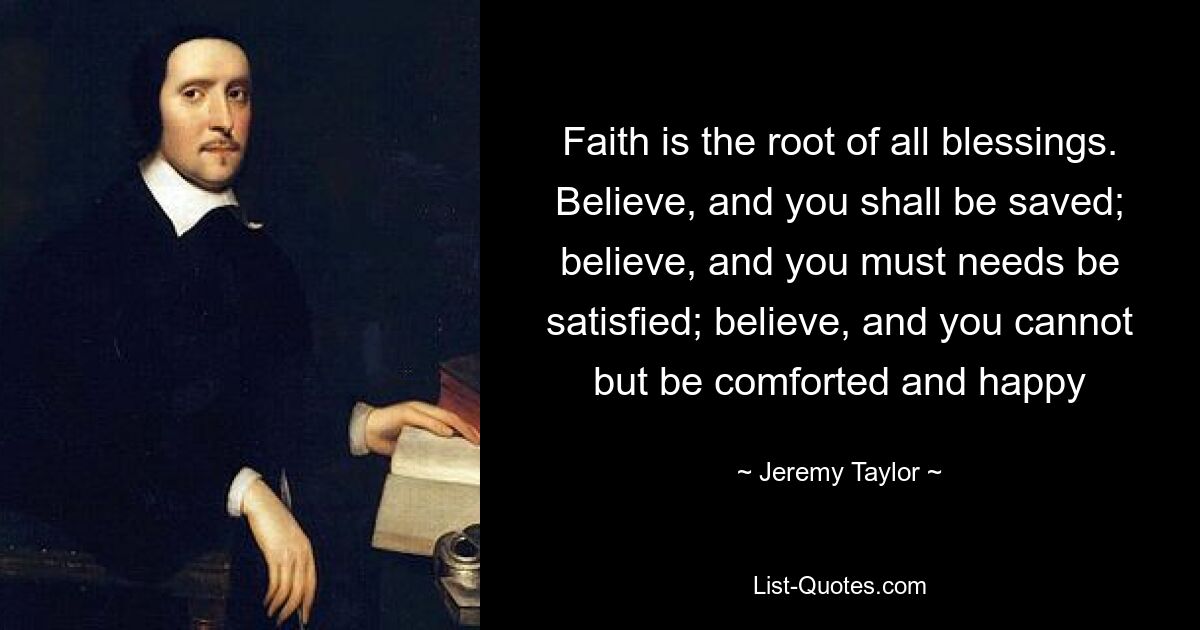 Faith is the root of all blessings. Believe, and you shall be saved; believe, and you must needs be satisfied; believe, and you cannot but be comforted and happy

~ Jeremy Taylor ~

List-Quotes.com